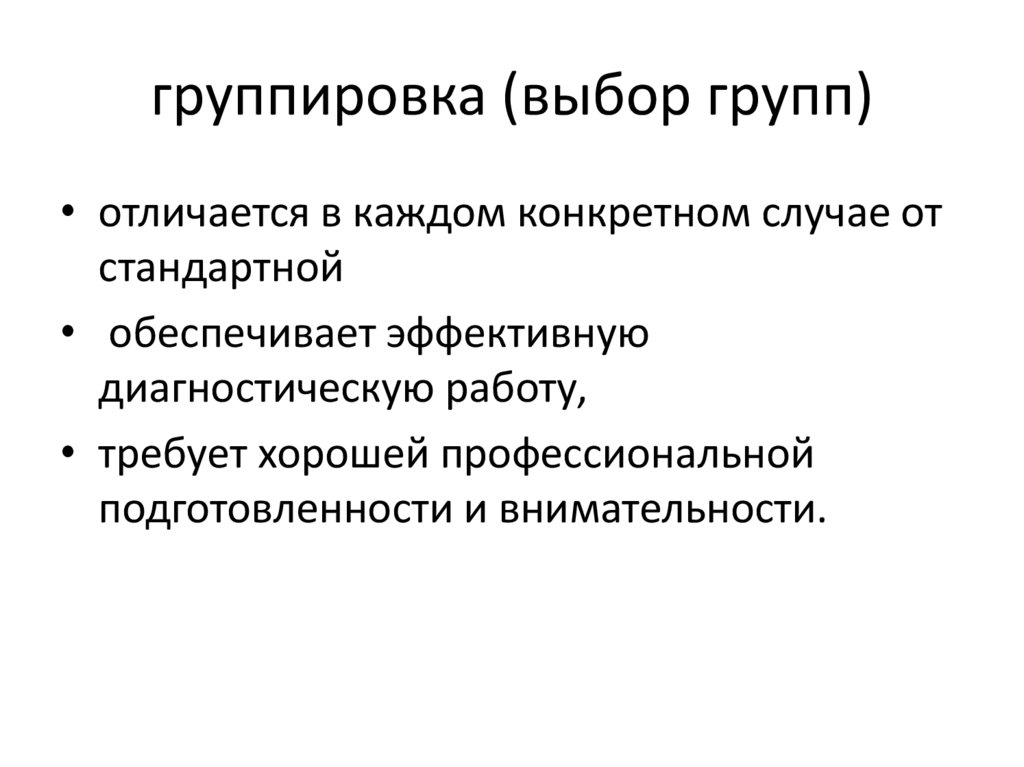 группировка (выбор групп)

• отличается в каждом конкретном случае от стандартной
• обеспечивает эффективную диагностическую работу,
• требует хорошей профессиональной подготовленности и внимательности.